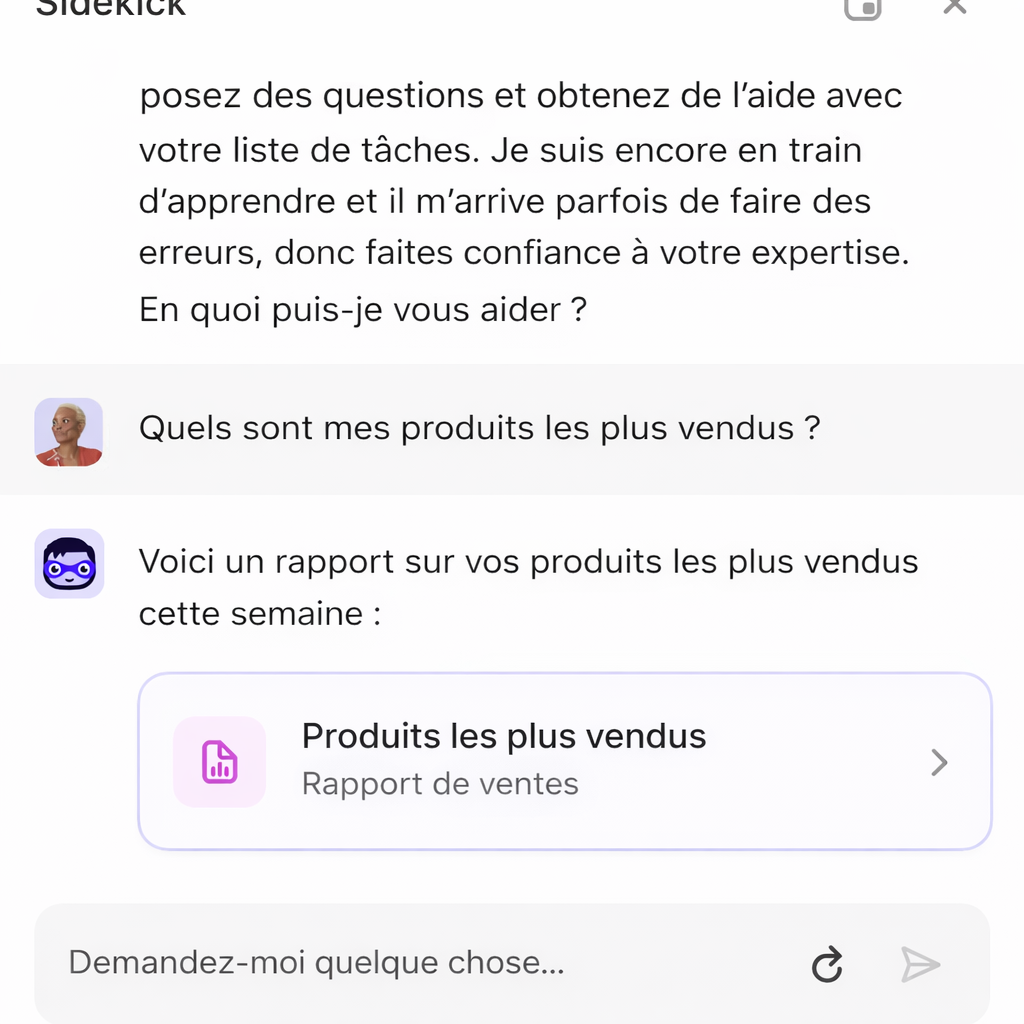 Sidekick

posez des questions et obtenez de l'aide avec votre liste de tâches. Je suis encore en train d'apprendre et il m'arrive parfois de faire des erreurs, donc faites confiance à votre expertise.

En quoi puis-je vous aider ?

Quels sont mes produits les plus vendus ?

Voici un rapport sur vos produits les plus vendus cette semaine :

Produits les plus vendus
Rapport de ventes

Demandez-moi quelque chose...